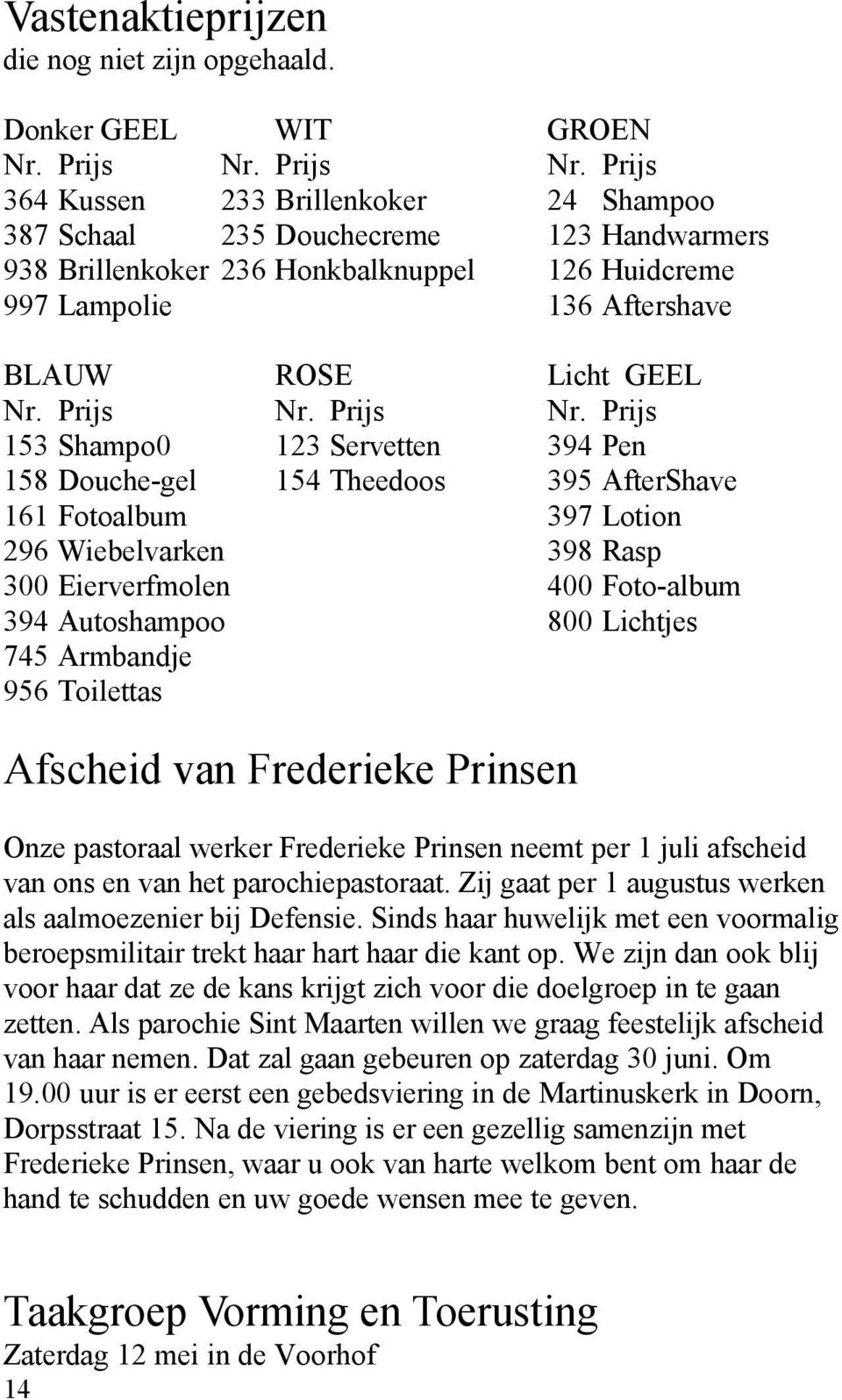 Vastenaktieprijzen
die nog niet zijn opgehaald.

Donker GEEL
Nr. Prijs
364 Kussen
387 Schaal
938 Brillenkoker
997 Lampolie

WIT
Nr. Prijs
233 Brillenkoker
235 Douchecreme
236 Honkbalknuppel

GROEN
Nr. Prijs
24 Shampoo
123 Handwarmers
126 Huidcreme
136 Aftershave

BLAUW
Nr. Prijs
153 Shampo0
158 Douche-gel
161 Fotoalbum
296 Wiebelvarken
300 Eierverfmolen
394 Autoshampoo
745 Armbandje
956 Toilettas

ROSE
Nr. Prijs
123 Servetten
154 Theedoos

Licht GEEL
Nr. Prijs
394 Pen
395 AfterShave
397 Lotion
398 Rasp
400 Foto-album
800 Lichtjes

Afscheid van Frederieke Prinsen

Onze pastoraal werker Frederieke Prinsen neemt per 1 juli afscheid van ons en van het parochiepastoraat. Zij gaat per 1 augustus werken als aalmoezenier bij Defensie. Sinds haar huwelijk met een voormalig beroepsmilitair trekt haar hart haar die kant op. We zijn dan ook blij voor haar dat ze de kans krijgt zich voor die doelgroep in te gaan zetten. Als parochie Sint Maarten willen we graag feestelijk afscheid van haar nemen. Dat zal gaan gebeuren op zaterdag 30 juni. Om 19.00 uur is er eerst een gebedsviering in de Martinuskerk in Doorn, Dorpsstraat 15. Na de viering is er een gezellig samenzijn met Frederieke Prinsen, waar u ook van harte welkom bent om haar de hand te schudden en uw goede wensen mee te geven.

Taakgroep Vorming en Toerusting
Zaterdag 12 mei in de Voorhof
14